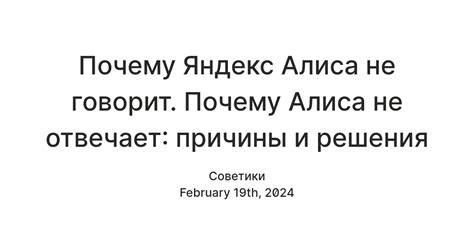 Почему Яндекс Алиса не говорит. Почему Алиса не отвечает: причины и решения

Советики
February 19th, 2024